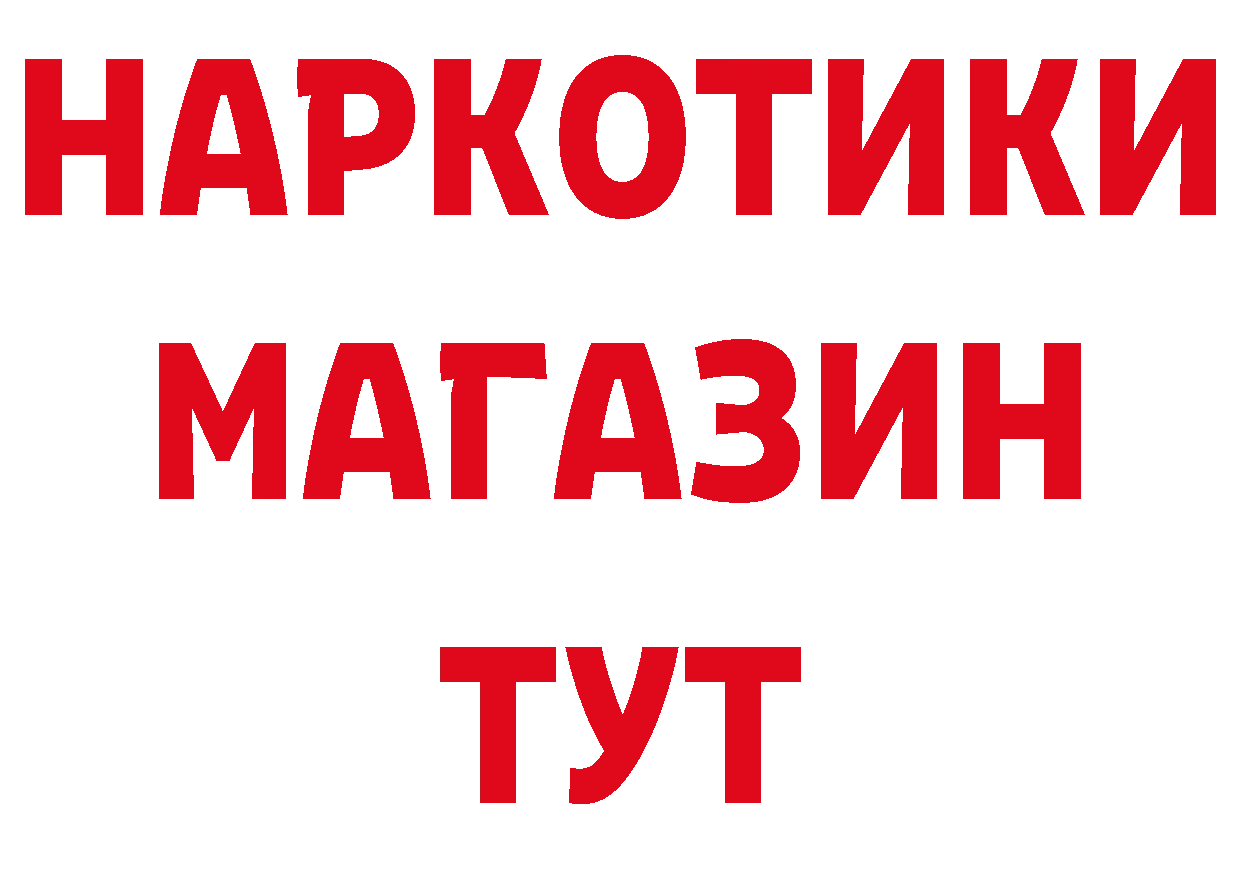 НАРКОТИКИ
МАГАЗИН
ТУТ